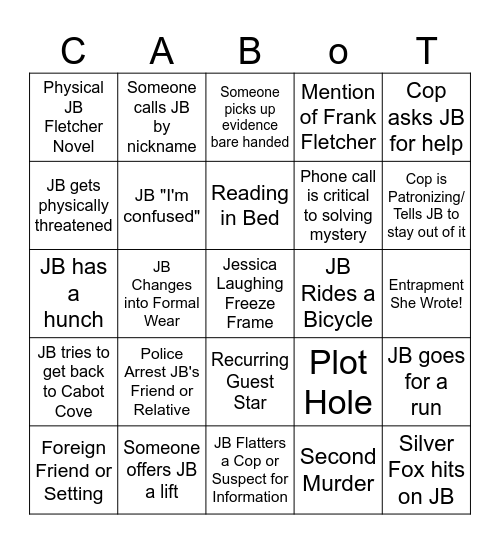 | C | A | B | o | T |
|---|---|---|---|---|
| Physical JB Fletcher Novel | Someone calls JB by nickname | Someone picks up evidence bare handed | Mention of Frank Fletcher | Cop asks JB for help |
| JB gets physically threatened | JB "I'm confused" | Reading in Bed | Phone call is critical to solving mystery | Cop is Patronizing/ Tells JB to stay out of it |
| JB has a hunch | JB Changes into Formal Wear | Jessica Laughing Freeze Frame | JB Rides a Bicycle | Entrapment She Wrote! |
| JB tries to get back to Cabot Cove | Police Arrest JB's Friend or Relative | Recurring Guest Star | Plot Hole | JB goes for a run |
| Foreign Friend or Setting | Someone offers JB a lift | JB Flatters a Cop or Suspect for Information | Second Murder | Silver Fox hits on JB |